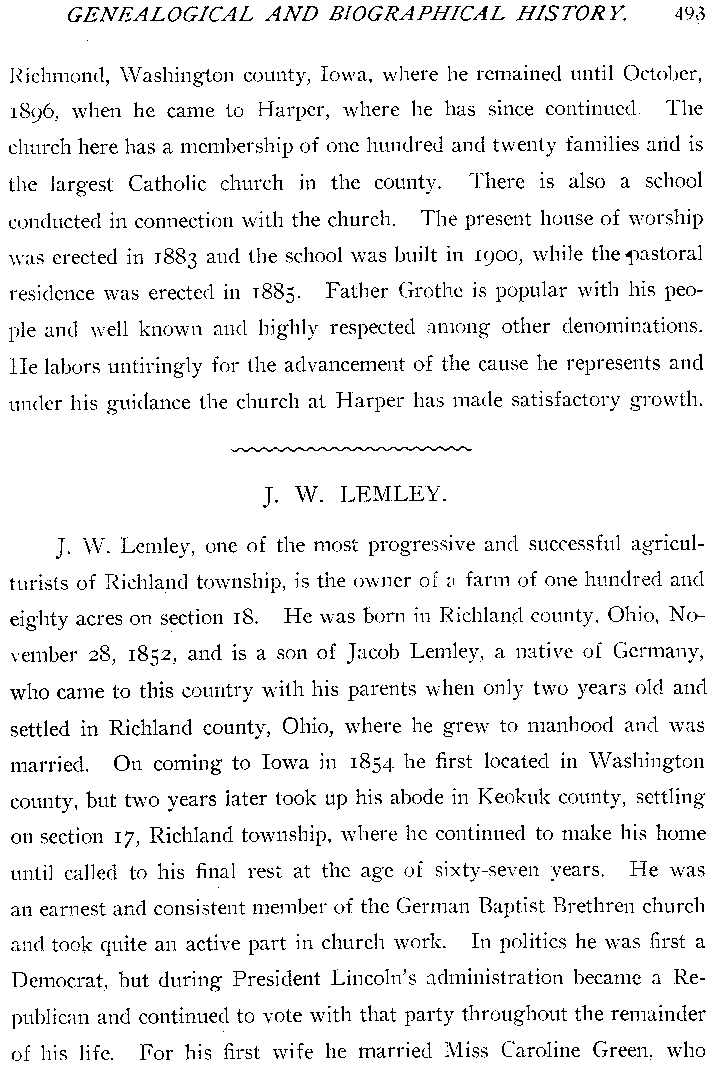 GENEALOGICAL AND BIOGRAPHICAL HISTORY. 493

Richmond, Washington county, Iowa, where he remained until October, 1896, when he came to Harper, where he has since continued. The church here has a membership of one hundred and twenty families and is the largest Catholic church in the county. There is also a school conducted in connection with the church. The present house of worship was erected in 1883 and the school was built in 1900, while the pastoral residence was erected in 1885. Father Grothe is popular with his people and well known and highly respected among other denominations. He labors untiringly for the advancement of the cause he represents and under his guidance the church at Harper has made satisfactory growth.

J. W. LEMLEY.

J. W. Lemley, one of the most progressive and successful agriculturists of Richland township, is the owner of a farm of one hundred and eighty acres on section 18. He was born in Richland county, Ohio, November 28, 1852, and is a son of Jacob Lemley, a native of Germany, who came to this country with his parents when only two years old and settled in Richland county, Ohio, where he grew to manhood and was married. On coming to Iowa in 1854 he first located in Washington county, but two years later took up his abode in Keokuk county, settling on section 17, Richland township, where he continued to make his home until called to his final rest at the age of sixty-seven years. He was an earnest and consistent member of the German Baptist Brethren church and took quite an active part in church work. In politics he was first a Democrat, but during President Lincoln's administration became a Republican and continued to vote with that party throughout the remainder of his life. For his first wife he married Miss Caroline Green, who